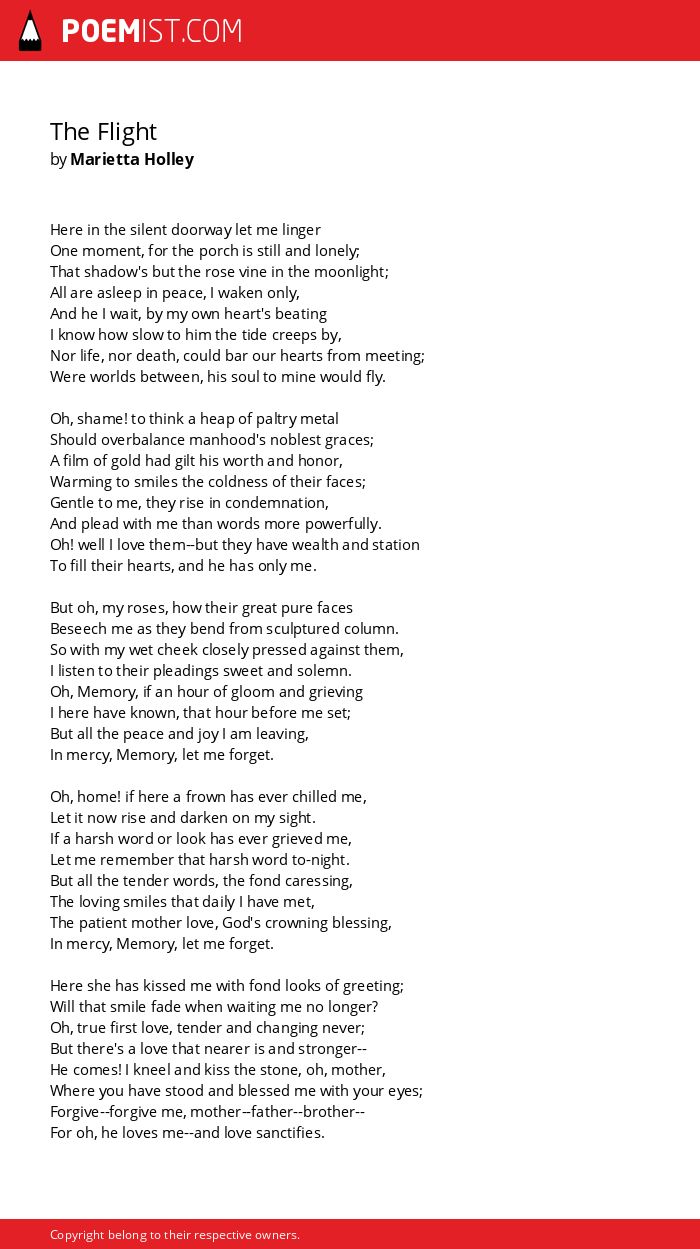 POEMIST.COM

The Flight
by Marietta Holley

Here in the silent doorway let me linger
One moment, for the porch is still and lonely;
That shadow's but the rose vine in the moonlight;
All are asleep in peace, I waken only,
And he I wait, by my own heart's beating
I know how slow to him the tide creeps by,
Nor life, nor death, could bar our hearts from meeting;
Were worlds between, his soul to mine would fly.

Oh, shame! to think a heap of paltry metal
Should overbalance manhood's noblest graces;
A film of gold had gilt his worth and honor,
Warming to smiles the coldness of their faces;
Gentle to me, they rise in condemnation,
And plead with me than words more powerfully.
Oh! well I love them--but they have wealth and station
To fill their hearts, and he has only me.

But oh, my roses, how their great pure faces
Beseech me as they bend from sculptured column.
So with my wet cheek closely pressed against them,
I listen to their pleadings sweet and solemn.
Oh, Memory, if an hour of gloom and grieving
I here have known, that hour before me set;
But all the peace and joy I am leaving,
In mercy, Memory, let me forget.

Oh, home! if here a frown has ever chilled me,
Let it now rise and darken on my sight.
If a harsh word or look has ever grieved me,
Let me remember that harsh word to-night.
But all the tender words, the fond caressing,
The loving smiles that daily I have met,
The patient mother love, God's crowning blessing,
In mercy, Memory, let me forget.

Here she has kissed me with fond looks of greeting;
Will that smile fade when waiting me no longer?
Oh, true first love, tender and changing never;
But there's a love that nearer is and stronger--
He comes! I kneel and kiss the stone, oh, mother,
Where you have stood and blessed me with your eyes;
Forgive--forgive me, mother--father--brother--
For oh, he loves me--and love sanctifies.

Copyright belong to their respective owners.